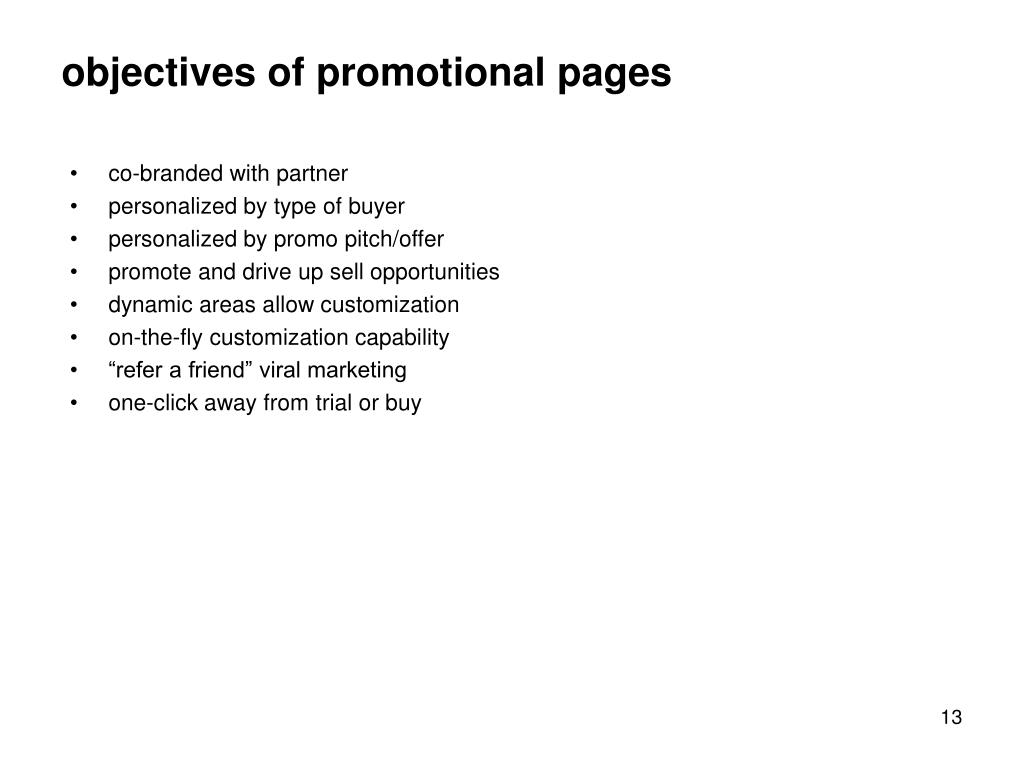 objectives of promotional pages

• co-branded with partner
• personalized by type of buyer
• personalized by promo pitch/offer
• promote and drive up sell opportunities
• dynamic areas allow customization
• on-the-fly customization capability
• “refer a friend” viral marketing
• one-click away from trial or buy

13